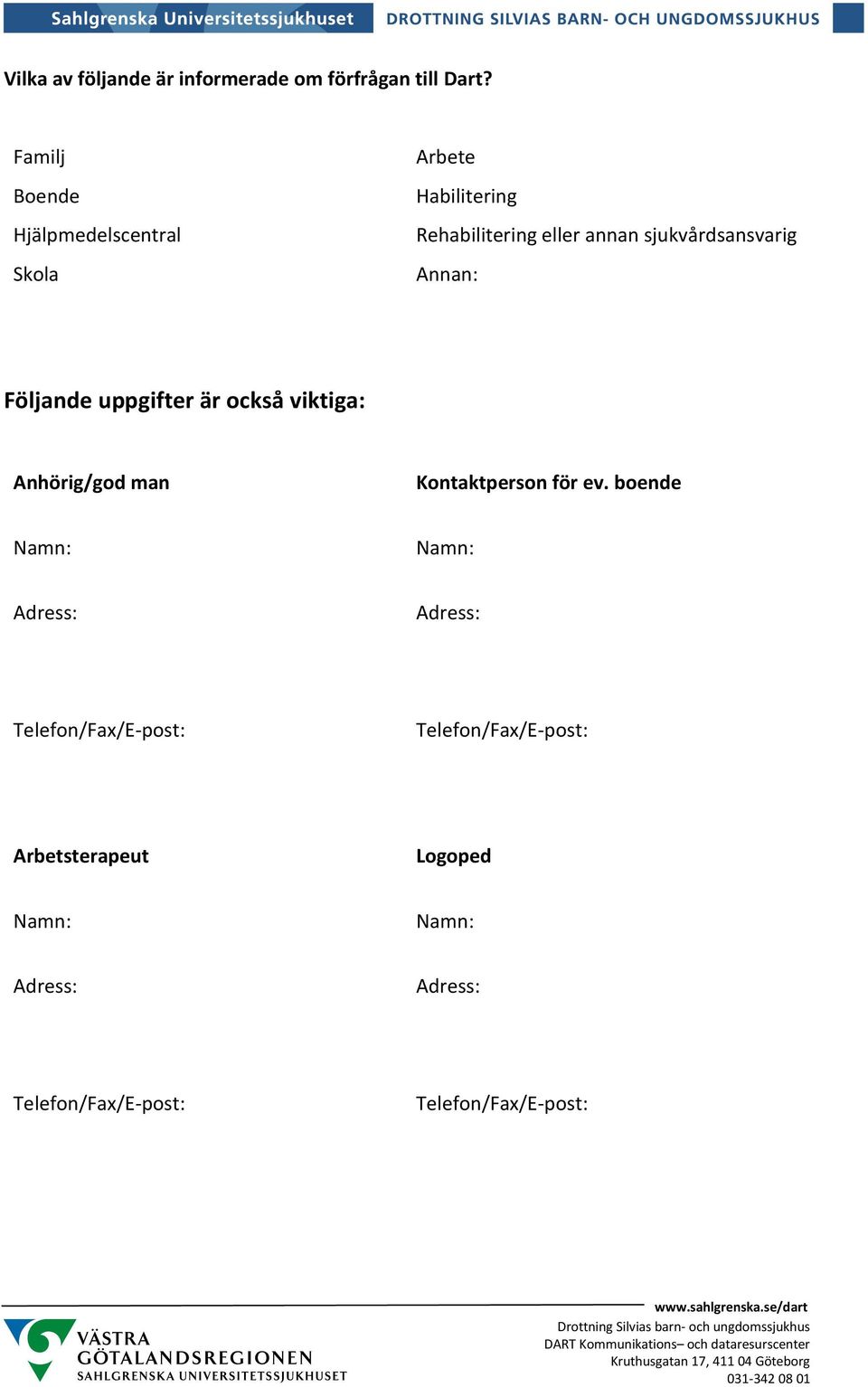 Sahlgrenska Universitetssjukhuset DROTTNING SILVIAS BARN- OCH UNGDOMSSJUKHUS

Vilka av följande är informerade om förfrågan till Dart?

Familj
Boende
Hjälpmedelscentral
Skola

Arbete
Habilitering
Rehabilitering eller annan sjukvårdsansvarig
Annan:

Följande uppgifter är också viktiga:

Anhörig/god man

Namn:

Adress:

Telefon/Fax/E-post:

Kontaktperson för ev. boende

Namn:

Adress:

Telefon/Fax/E-post:

Arbetsterapeut

Namn:

Adress:

Telefon/Fax/E-post:

Logoped

Namn:

Adress:

Telefon/Fax/E-post:

VÄSTRA GÖTALANDSREGIONEN
SAHLGRENSKA UNIVERSITETSSJUKHUSET

www.sahlgrenska.se/dart
Drottning Silvias barn- och ungdomssjukhus
DART Kommunikations– och dataresurscenter
Kruthusgatan 17, 411 04 Göteborg
031-342 08 01